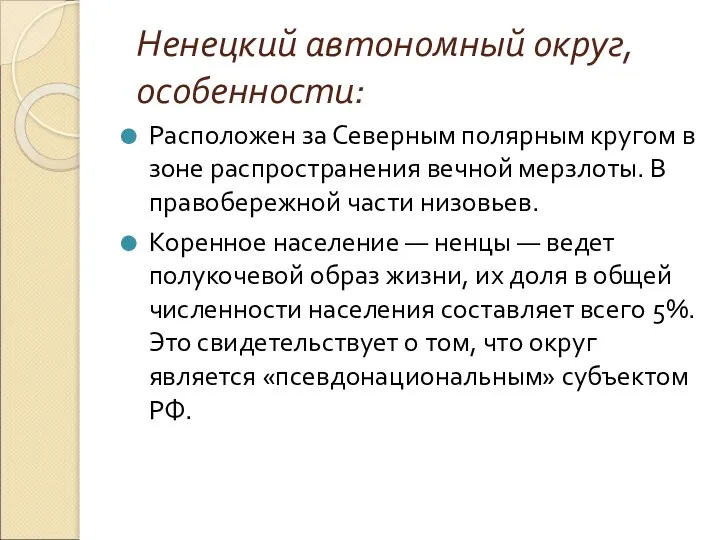 Ненецкий автономный округ, особенности:

Расположен за Северным полярным кругом в зоне распространения вечной мерзлоты. В правобережной части низовьев.

Коренное население — ненцы — ведет полукочевой образ жизни, их доля в общей численности населения составляет всего 5%. Это свидетельствует о том, что округ является «псевдонациональным» субъектом РФ.